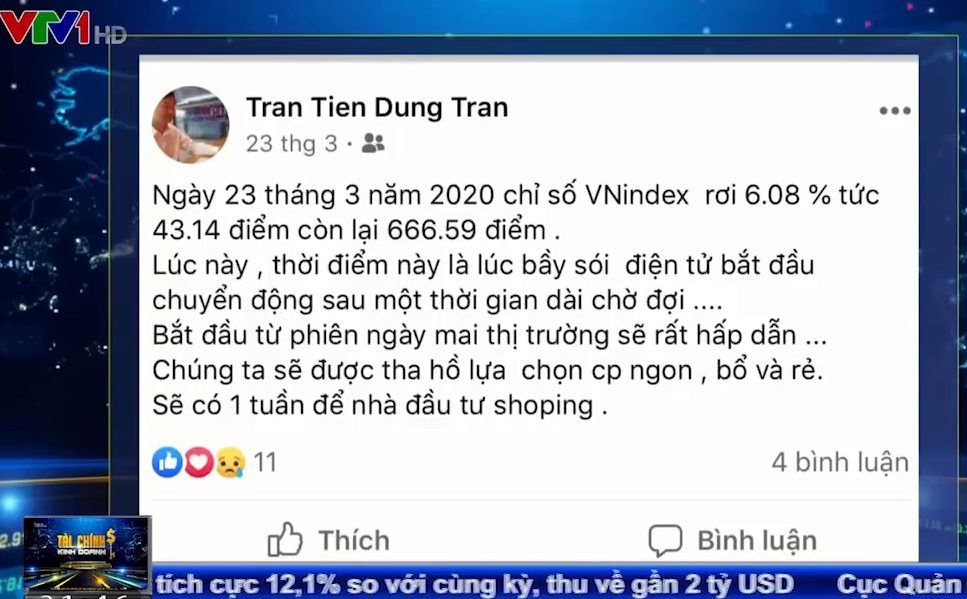 VTV1 HD

Tran Tien Dung Tran
23 thg 3 •

Ngày 23 tháng 3 năm 2020 chỉ số VNindex rơi 6.08 % tức 43.14 điểm còn lại 666.59 điểm .
Lúc này , thời điểm này là lúc bầy sói điện tử bắt đầu chuyển động sau một thời gian dài chờ đợi ....
Bắt đầu từ phiên ngày mai thị trường sẽ rất hấp dẫn ...
Chúng ta sẽ được tha hồ lựa chọn cp ngon , bổ và rẻ.
Sẽ có 1 tuần để nhà đầu tư shoping .

11
4 bình luận

Thích
Bình luận

TÀI CHÍNH KINH DOANH
tích cực 12,1% so với cùng kỳ, thu về gần 2 tỷ USD Cục Quản